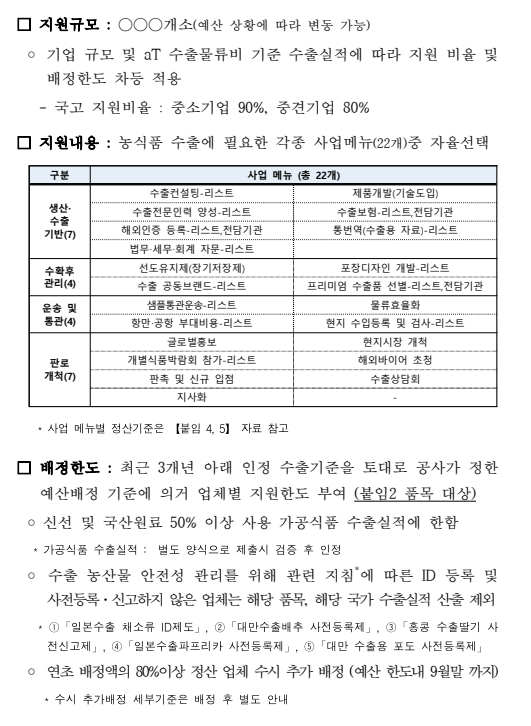 □ 지원규모 : ○○○개소(예산 상황에 따라 변동 가능)

○ 기업 규모 및 aT 수출물류비 기준 수출실적에 따라 지원 비율 및 배정한도 차등 적용

- 국고 지원비율 : 중소기업 90%, 중견기업 80%

□ 지원내용 : 농식품 수출에 필요한 각종 사업메뉴(22개)중 자율선택

| 구분 | 사업 메뉴 (총 22개) | |
|---|---|---|
| 생산·수출 기반(7) | 수출컨설팅-리스트 | 제품개발(기술도입) |
| | 수출전문인력 양성-리스트 | 수출보험-리스트,전담기관 |
| | 해외인증 등록-리스트,전담기관 | 통번역(수출용 자료)-리스트 |
| | 법무·세무·회계 자문-리스트 | |
| 수확후 관리(4) | 선도유지제(장기저장제) | 포장디자인 개발-리스트 |
| | 수출 공동브랜드-리스트 | 프리미엄 수출품 선별-리스트,전담기관 |
| 운송 및 통관(4) | 샘플통관운송-리스트 | 물류효율화 |
| | 항만·공항 부대비용-리스트 | 현지 수입등록 및 검사-리스트 |
| 판로 개척(7) | 글로벌홍보 | 현지시장 개척 |
| | 개별식품박람회 참가-리스트 | 해외바이어 초청 |
| | 판촉 및 신규 입점 | 수출상담회 |
| | 지사화 | - |

* 사업 메뉴별 정산기준은 【붙임 4, 5】 자료 참고

□ 배정한도 : 최근 3개년 아래 인정 수출기준을 토대로 공사가 정한 예산배정 기준에 의거 업체별 지원한도 부여 (붙임2 품목 대상)

○ 신선 및 국산원료 50% 이상 사용 가공식품 수출실적에 한함

* 가공식품 수출실적 : 별도 양식으로 제출시 검증 후 인정

○ 수출 농산물 안전성 관리를 위해 관련 지침*에 따른 ID 등록 및 사전등록·신고하지 않은 업체는 해당 품목, 해당 국가 수출실적 산출 제외

* ①「일본수출 채소류 ID제도」, ②「대만수출배추 사전등록제」, ③「홍콩 수출딸기 사전신고제」, ④「일본수출파프리카 사전등록제」, ⑤「대만 수출용 포도 사전등록제」

○ 연초 배정액의 80%이상 정산 업체 수시 추가 배정 (예산 한도내 9월말 까지)

* 수시 추가배정 세부기준은 배정 후 별도 안내